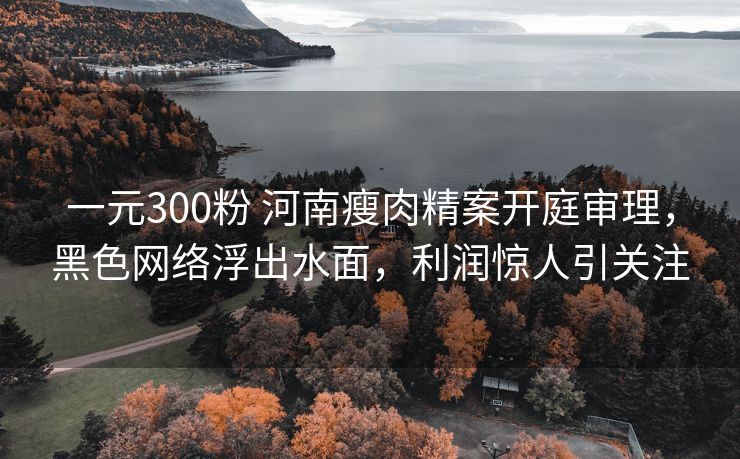 一元300粉 河南瘦肉精案开庭审理，黑色网络浮出水面，利润惊人引关注